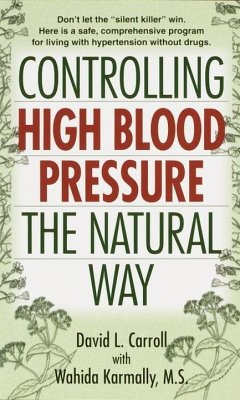 Don't let the "silent killer" win. Here is a safe, comprehensive program for living with hypertension without drugs.

CONTROLLING
HIGH BLOOD
PRESSURE
THE NATURAL
WAY

David L. Carroll
with
Wahida Karmally, M.S.